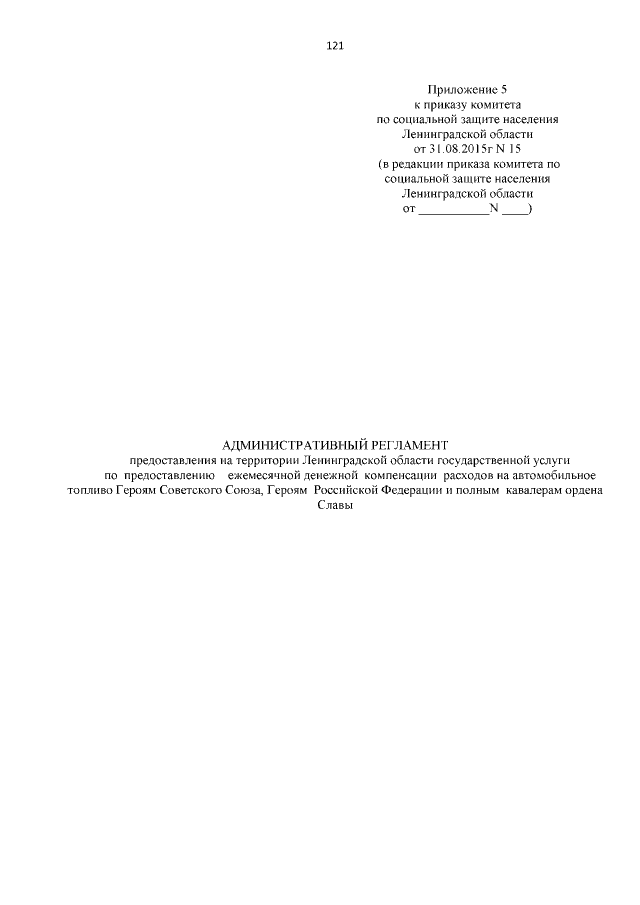 121

Приложение 5
к приказу комитета
по социальной защите населения
Ленинградской области
от 31.08.2015г N 15
(в редакции приказа комитета по
социальной защите населения
Ленинградской области
от ____N ____)

АДМИНИСТРАТИВНЫЙ РЕГЛАМЕНТ
предоставления на территории Ленинградской области государственной услуги по предоставлению ежемесячной денежной компенсации расходов на автомобильное топливо Героям Советского Союза, Героям Российской Федерации и полным кавалерам ордена Славы